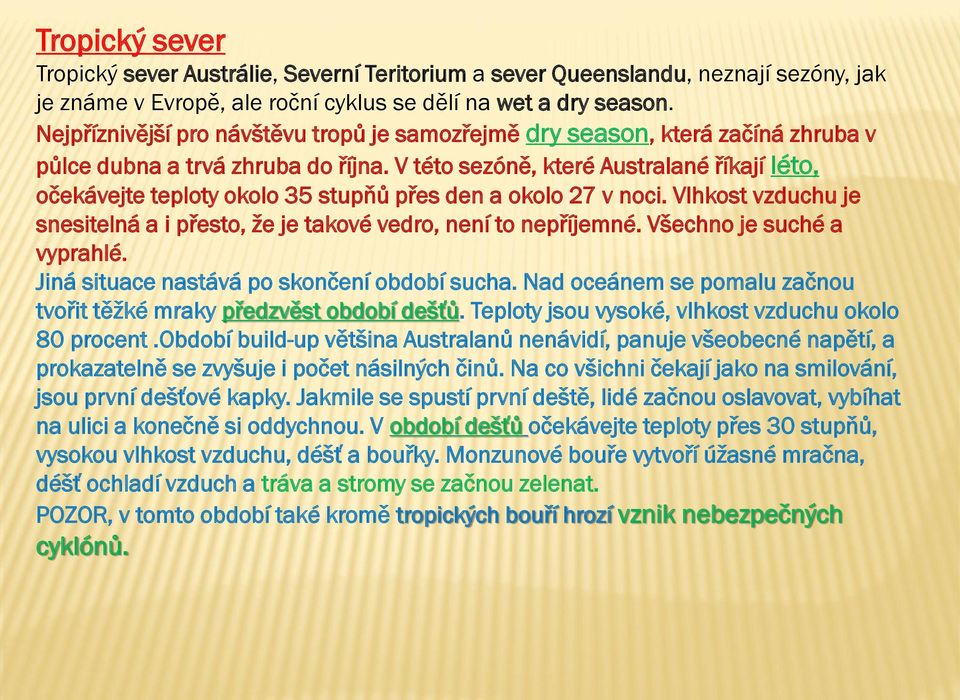 Tropický sever

Tropický sever Austrálie, Severní Teritorium a sever Queenslandu, neznají sezóny, jak je známe v Evropě, ale roční cyklus se dělí na wet a dry season.

Nejpříznivější pro návštěvu tropů je samozřejmě dry season, která začíná zhruba v půlce dubna a trvá zhruba do října. V této sezóně, které Australané říkají léto, očekávejte teploty okolo 35 stupňů přes den a okolo 27 v noci. Vlhkost vzduchu je snesitelná a i přesto, že je takové vedro, není to nepříjemné. Všechno je suché a vyprahlé.

Jiná situace nastává po skončení období sucha. Nad oceánem se pomalu začnou tvořit těžké mraky předzvěst období dešťů. Teploty jsou vysoké, vlhkost vzduchu okolo 80 procent .Období build-up většina Australanů nenávidí, panuje všeobecné napětí, a prokazatelně se zvyšuje i počet násilných činů. Na co všichni čekají jako na smilování, jsou první dešťové kapky. Jakmile se spustí první deště, lidé začnou oslavovat, vybíhat na ulici a konečně si oddychnou. V období dešťů očekávejte teploty přes 30 stupňů, vysokou vlhkost vzduchu, déšť a bouřky. Monzunové bouře vytvoří úžasné mračna, déšť ochladí vzduch a tráva a stromy se začnou zelenat.

POZOR, v tomto období také kromě tropických bouří hrozí vznik nebezpečných cyklónů.